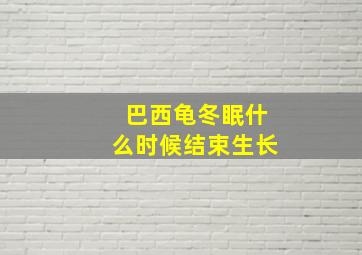 巴西龟冬眠什么时候结束生长